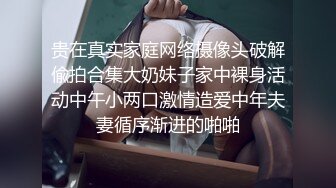 贵在真实家庭网络摄像头破解偷拍合集大奶妹子家中裸身活动中午小两口激情造爱中年夫妻循序渐进的啪啪